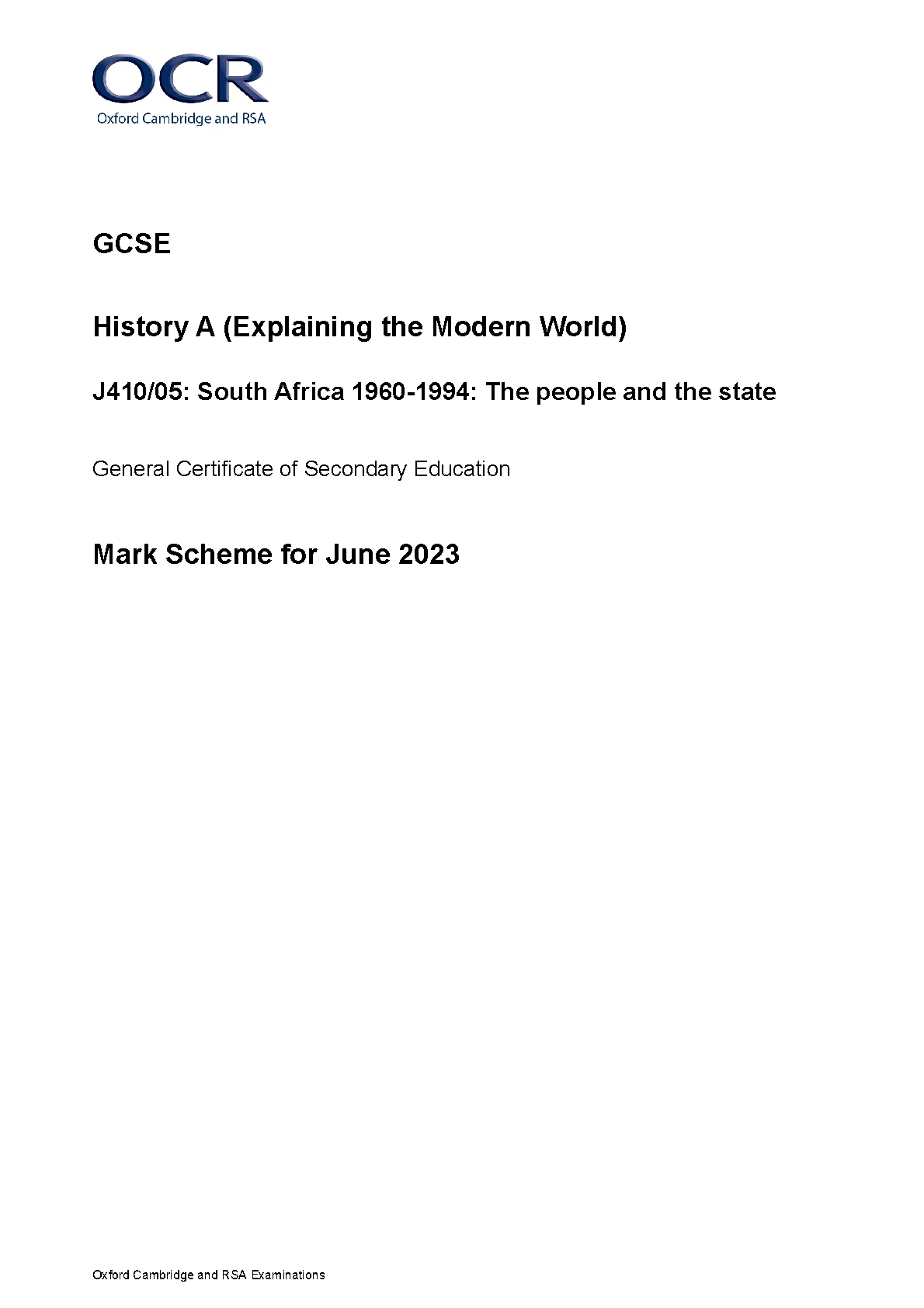 OCR
Oxford Cambridge and RSA

GCSE

History A (Explaining the Modern World)

J410/05: South Africa 1960-1994: The people and the state

General Certificate of Secondary Education

Mark Scheme for June 2023

Oxford Cambridge and RSA Examinations